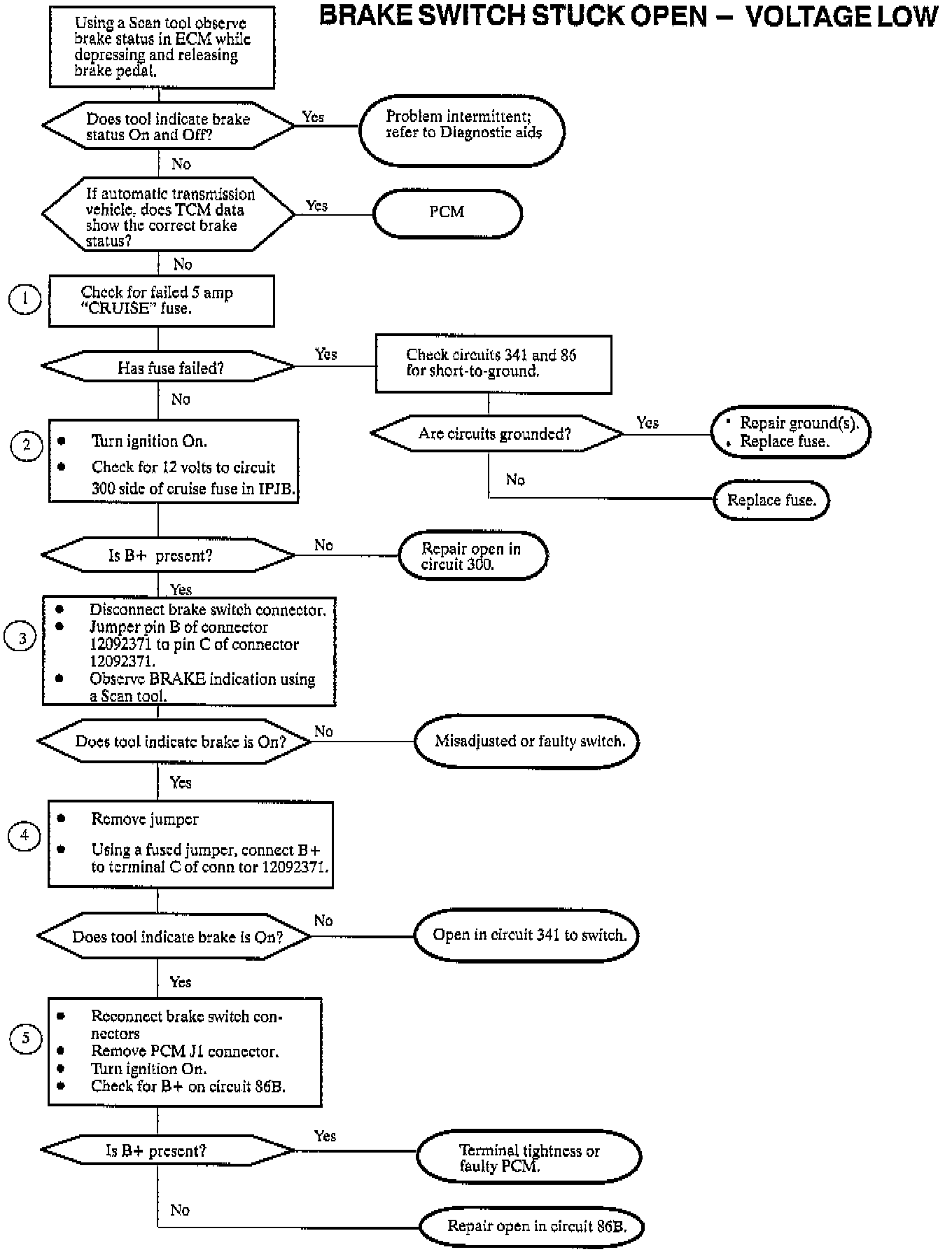 BRAKE SWITCH STUCK OPEN – VOLTAGE LOW

Using a Scan tool observe brake status in ECM while depressing and releasing brake pedal.

Does tool indicate brake status On and Off?

Yes

Problem intermittent; refer to Diagnostic aids

No

If automatic transmission vehicle, does TCM data show the correct brake status?

Yes

PCM

No

1

Check for failed 5 amp "CRUISE" fuse.

Has fuse failed?

Yes

Check circuits 341 and 86 for short-to-ground.

Are circuits grounded?

Yes

• Repair ground(s).
• Replace fuse.

No

Replace fuse.

No

2

• Turn ignition On.
• Check for 12 volts to circuit 300 side of cruise fuse in IPJB.

Is B+ present?

No

Repair open in circuit 300.

Yes

3

• Disconnect brake switch connector.
• Jumper pin B of connector 12092371 to pin C of connector 12092371.
• Observe BRAKE indication using a Scan tool.

Does tool indicate brake is On?

No

Misadjusted or faulty switch.

Yes

4

• Remove jumper
• Using a fused jumper, connect B+ to terminal C of conn tor 12092371.

Does tool indicate brake is On?

No

Open in circuit 341 to switch.

Yes

5

• Reconnect brake switch connectors
• Remove PCM J1 connector.
• Turn ignition On.
• Check for B+ on circuit 86B.

Is B+ present?

Yes

Terminal tightness or faulty PCM.

No

Repair open in circuit 86B.